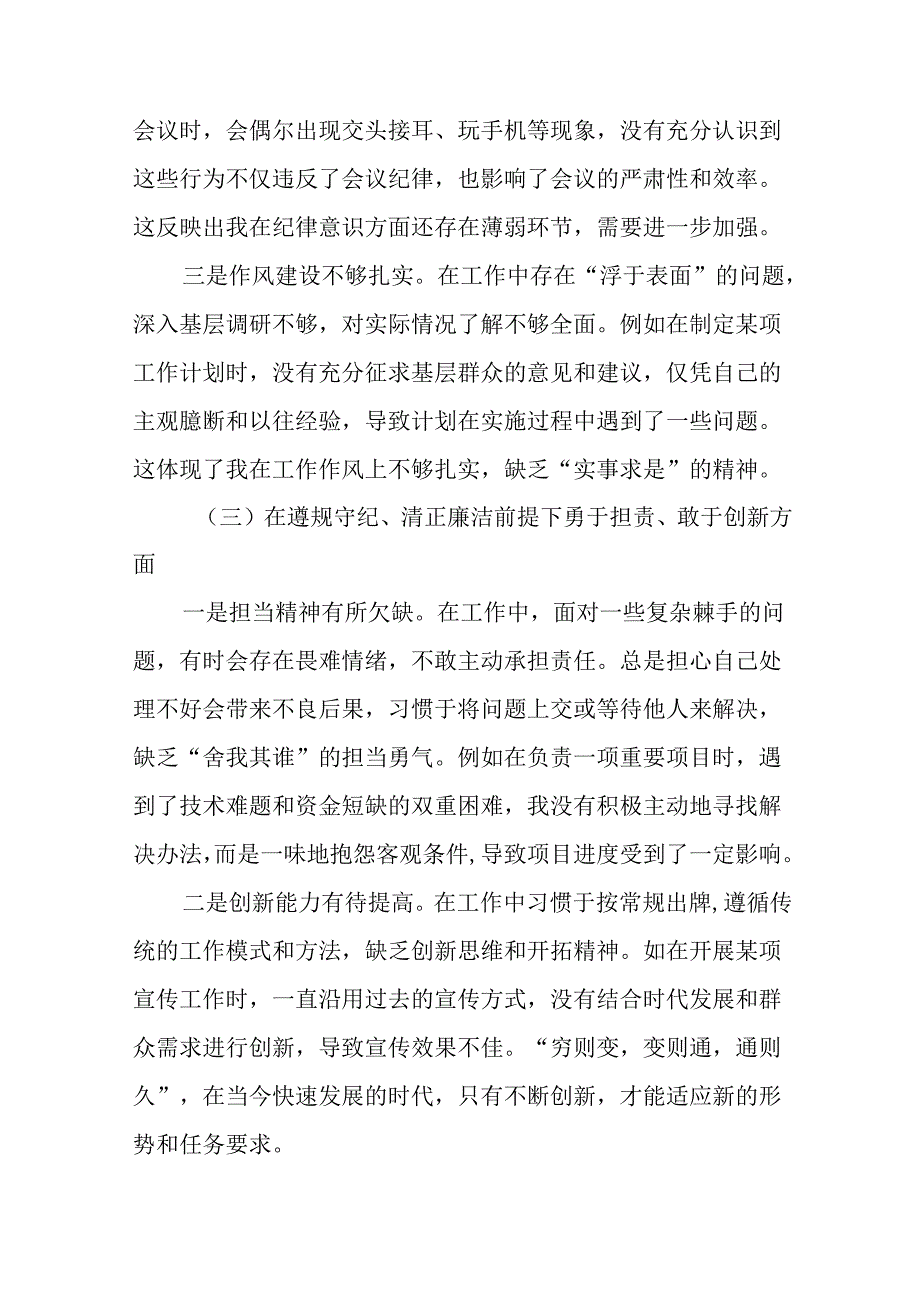 会议时，会偶尔出现交头接耳、玩手机等现象，没有充分认识到这些行为不仅违反了会议纪律，也影响了会议的严肃性和效率。这反映出我在纪律意识方面还存在薄弱环节，需要进一步加强。

三是作风建设不够扎实。在工作中存在“浮于表面”的问题，深入基层调研不够，对实际情况了解不够全面。例如在制定某项工作计划时，没有充分征求基层群众的意见和建议，仅凭自己的主观臆断和以往经验，导致计划在实施过程中遇到了一些问题。这体现了我在工作作风上不够扎实，缺乏“实事求是”的精神。

（三）在遵规守纪、清正廉洁前提下勇于担责、敢于创新方面

一是担当精神有所欠缺。在工作中，面对一些复杂棘手的问题，有时会存在畏难情绪，不敢主动承担责任。总是担心自己处理不好会带来不良后果，习惯于将问题上交或等待他人来解决，缺乏“舍我其谁”的担当勇气。例如在负责一项重要项目时，遇到了技术难题和资金短缺的双重困难，我没有积极主动地寻找解决办法，而是一味地抱怨客观条件，导致项目进度受到了一定影响。

二是创新能力有待提高。在工作中习惯于按常规出牌，遵循传统的工作模式和方法，缺乏创新思维和开拓精神。如在开展某项宣传工作时，一直沿用过去的宣传方式，没有结合时代发展和群众需求进行创新，导致宣传效果不佳。“穷则变，变则通，通则久”，在当今快速发展的时代，只有不断创新，才能适应新的形势和任务要求。